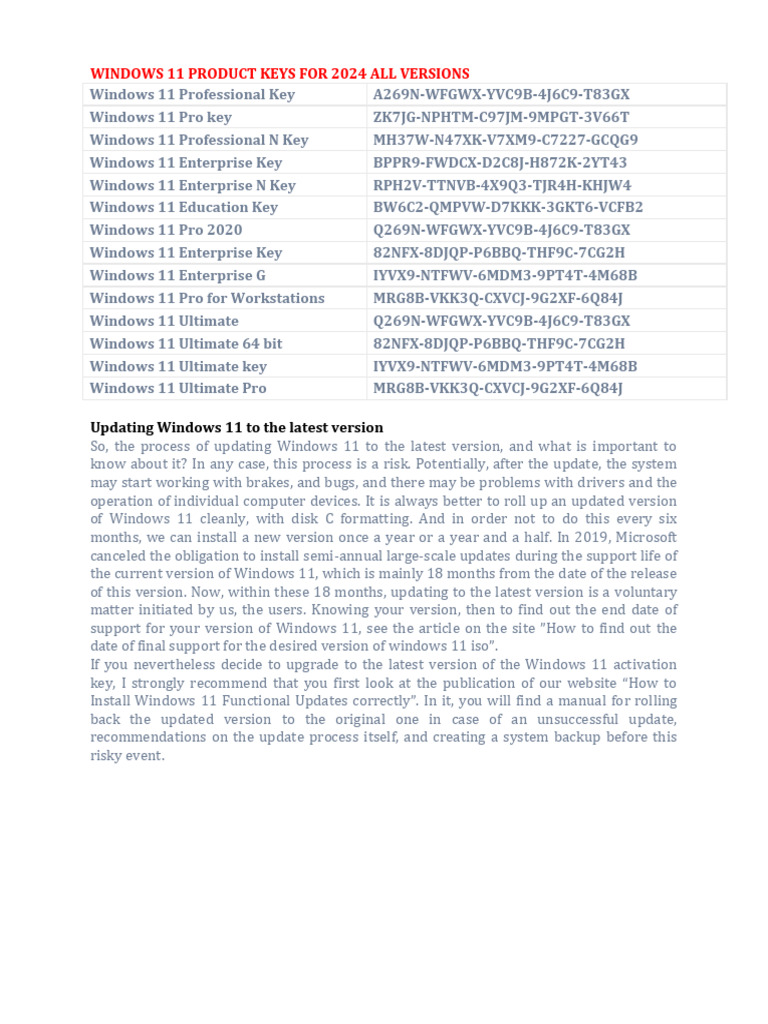 WINDOWS 11 PRODUCT KEYS FOR 2024 ALL VERSIONS

| Windows 11 Professional Key | A269N-WFGWX-YVC9B-4J6C9-T83GX |
|---|---|
| Windows 11 Pro key | ZK7JG-NPHTM-C97JM-9MPGT-3V66T |
| Windows 11 Professional N Key | MH37W-N47XK-V7XM9-C7227-GCQG9 |
| Windows 11 Enterprise Key | BPPR9-FWDCX-D2C8J-H872K-2YT43 |
| Windows 11 Enterprise N Key | RPH2V-TTNVB-4X9Q3-TJR4H-KHJW4 |
| Windows 11 Education Key | BW6C2-QMPVW-D7KKK-3GKT6-VCFB2 |
| Windows 11 Pro 2020 | Q269N-WFGWX-YVC9B-4J6C9-T83GX |
| Windows 11 Enterprise Key | 82NFX-8DJQP-P6BBQ-THF9C-7CG2H |
| Windows 11 Enterprise G | IYVX9-NTFWV-6MDM3-9PT4T-4M68B |
| Windows 11 Pro for Workstations | MRG8B-VKK3Q-CXVCJ-9G2XF-6Q84J |
| Windows 11 Ultimate | Q269N-WFGWX-YVC9B-4J6C9-T83GX |
| Windows 11 Ultimate 64 bit | 82NFX-8DJQP-P6BBQ-THF9C-7CG2H |
| Windows 11 Ultimate key | IYVX9-NTFWV-6MDM3-9PT4T-4M68B |
| Windows 11 Ultimate Pro | MRG8B-VKK3Q-CXVCJ-9G2XF-6Q84J |

Updating Windows 11 to the latest version
So, the process of updating Windows 11 to the latest version, and what is important to know about it? In any case, this process is a risk. Potentially, after the update, the system may start working with brakes, and bugs, and there may be problems with drivers and the operation of individual computer devices. It is always better to roll up an updated version of Windows 11 cleanly, with disk C formatting. And in order not to do this every six months, we can install a new version once a year or a year and a half. In 2019, Microsoft canceled the obligation to install semi-annual large-scale updates during the support life of the current version of Windows 11, which is mainly 18 months from the date of the release of this version. Now, within these 18 months, updating to the latest version is a voluntary matter initiated by us, the users. Knowing your version, then to find out the end date of support for your version of Windows 11, see the article on the site "How to find out the date of final support for the desired version of windows 11 iso".
If you nevertheless decide to upgrade to the latest version of the Windows 11 activation key, I strongly recommend that you first look at the publication of our website "How to Install Windows 11 Functional Updates correctly". In it, you will find a manual for rolling back the updated version to the original one in case of an unsuccessful update, recommendations on the update process itself, and creating a system backup before this risky event.